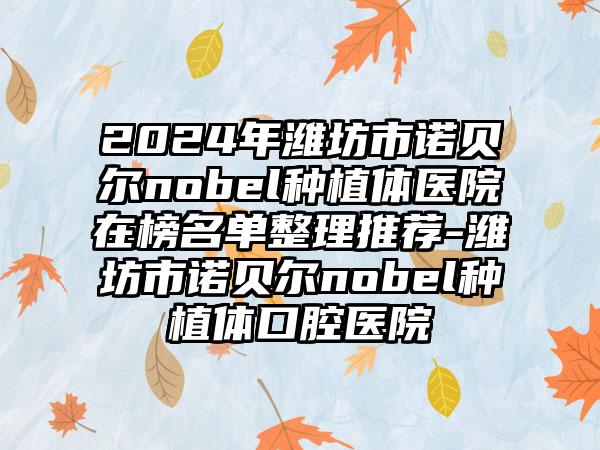 2024年潍坊市诺贝尔nobel种植体医院在榜名单整理推荐-潍坊市诺贝尔nobel种植体口腔医院